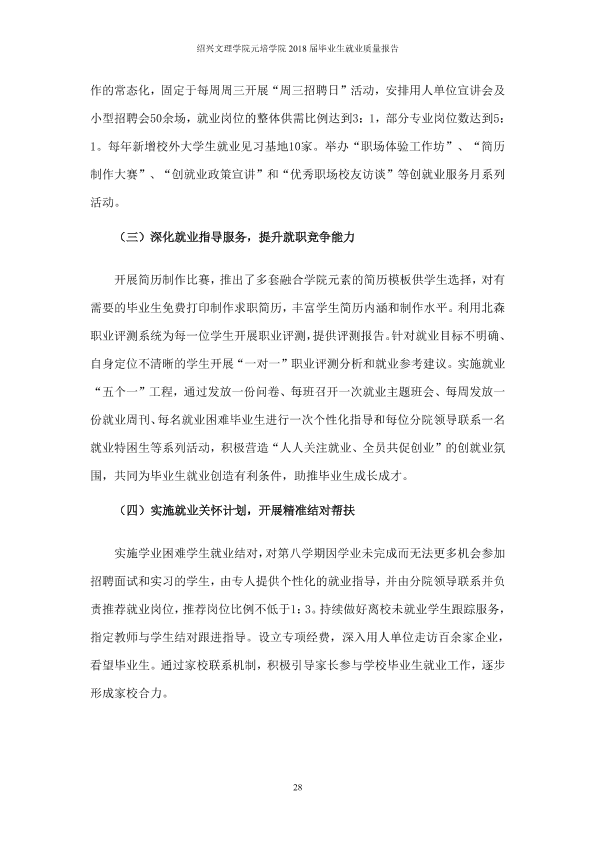 绍兴文理学院元培学院2018届毕业生就业质量报告

作的常态化，固定于每周周三开展“周三招聘日”活动，安排用人单位宣讲会及小型招聘会50余场，就业岗位的整体供需比例达到3：1，部分专业岗位数达到5：1。每年新增校外大学生就业见习基地10家。举办“职场体验工作坊”、“简历制作大赛”、“创就业政策宣讲”和“优秀职场校友访谈”等创就业服务月系列活动。

（三）深化就业指导服务，提升就职竞争能力

开展简历制作比赛，推出了多套融合学院元素的简历模板供学生选择，对有需要的毕业生免费打印制作求职简历，丰富学生简历内涵和制作水平。利用北森职业评测系统为每一位学生开展职业评测，提供评测报告。针对就业目标不明确、自身定位不清晰的学生开展“一对一”职业评测分析和就业参考建议。实施就业“五个一”工程，通过发放一份问卷、每班召开一次就业主题班会、每周发放一份就业周刊、每名就业困难毕业生进行一次个性化指导和每位分院领导联系一名就业特困生等系列活动，积极营造“人人关注就业、全员共促创业”的创就业氛围，共同为毕业生就业创造有利条件，助推毕业生成长成才。

（四）实施就业关怀计划，开展精准结对帮扶

实施学业困难学生就业结对，对第八学期因学业未完成而无法更多机会参加招聘面试和实习的学生，由专人提供个性化的就业指导，并由分院领导联系并负责推荐就业岗位，推荐岗位比例不低于1：3。持续做好离校未就业学生跟踪服务，指定教师与学生结对跟进指导。设立专项经费，深入用人单位走访百余家企业，看望毕业生。通过家校联系机制，积极引导家长参与学校毕业生就业工作，逐步形成家校合力。

28